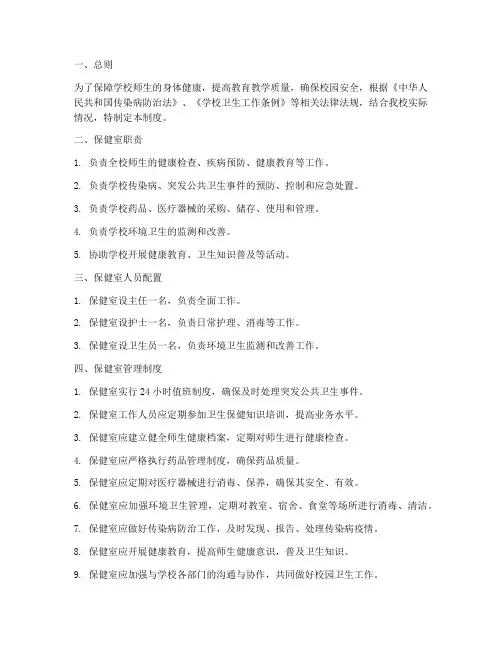 一、总则

为了保障学校师生的身体健康，提高教育教学质量，确保校园安全，根据《中华人民共和国传染病防治法》、《学校卫生工作条例》等相关法律法规，结合我校实际情况，特制定本制度。

二、保健室职责

1. 负责全校师生的健康检查、疾病预防、健康教育等工作。

2. 负责学校传染病、突发公共卫生事件的预防、控制和应急处置。

3. 负责学校药品、医疗器械的采购、储存、使用和管理。

4. 负责学校环境卫生的监测和改善。

5. 协助学校开展健康教育、卫生知识普及等活动。

三、保健室人员配置

1. 保健室设主任一名，负责全面工作。

2. 保健室设护士一名，负责日常护理、消毒等工作。

3. 保健室设卫生员一名，负责环境卫生监测和改善工作。

四、保健室管理制度

1. 保健室实行 24 小时值班制度，确保及时处理突发公共卫生事件。

2. 保健室工作人员应定期参加卫生保健知识培训，提高业务水平。

3. 保健室应建立健全师生健康档案，定期对师生进行健康检查。

4. 保健室应严格执行药品管理制度，确保药品质量。

5. 保健室应定期对医疗器械进行消毒、保养，确保其安全、有效。

6. 保健室应加强环境卫生管理，定期对教室、宿舍、食堂等场所进行消毒、清洁。

7. 保健室应做好传染病防治工作，及时发现、报告、处理传染病疫情。

8. 保健室应开展健康教育，提高师生健康意识，普及卫生知识。

9. 保健室应加强与学校各部门的沟通与协作，共同做好校园卫生工作。